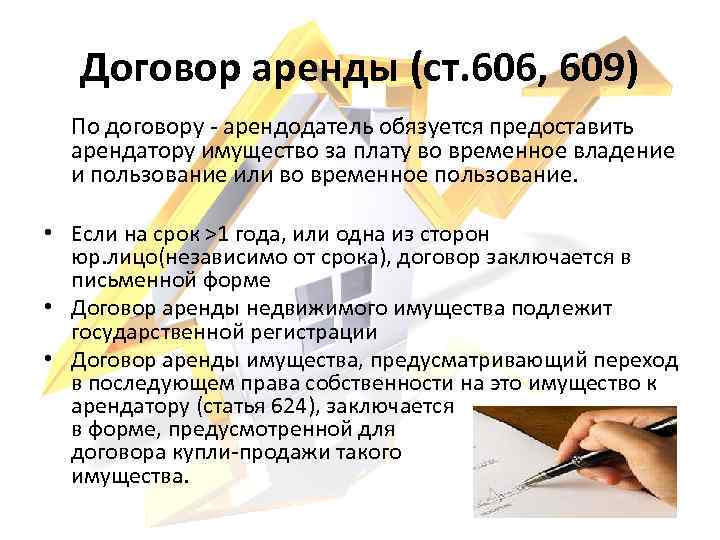 Договор аренды (ст.606, 609)

По договору - арендодатель обязуется предоставить арендатору имущество за плату во временное владение и пользование или во временное пользование.

• Если на срок >1 года, или одна из сторон юр.лицо(независимо от срока), договор заключается в письменной форме
• Договор аренды недвижимого имущества подлежит государственной регистрации
• Договор аренды имущества, предусматривающий переход в последующем права собственности на это имущество к арендатору (статья 624), заключается в форме, предусмотренной для договора купли-продажи такого имущества.